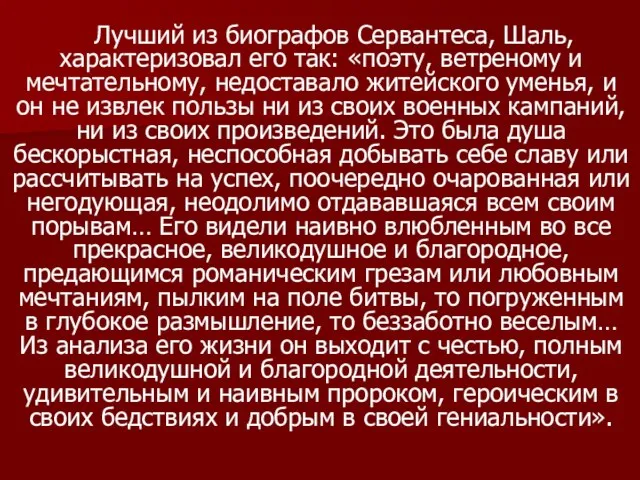 Лучший из биографов Сервантеса, Шаль, характеризовал его так: «поэту, ветреному и мечтательному, недоставало житейского уменья, и он не извлек пользы ни из своих военных кампаний, ни из своих произведений. Это была душа бескорыстная, неспособная добывать себе славу или рассчитывать на успех, поочередно очарованная или негодующая, неодолимо отдававшаяся всем своим порывам… Его видели наивно влюбленным во все прекрасное, великодушное и благородное, предающимся романическим грезам или любовным мечтаниям, пылким на поле битвы, то погруженным в глубокое размышление, то беззаботно веселым… Из анализа его жизни он выходит с честью, полным великодушной и благородной деятельности, удивительным и наивным пророком, героическим в своих бедствиях и добрым в своей гениальности».